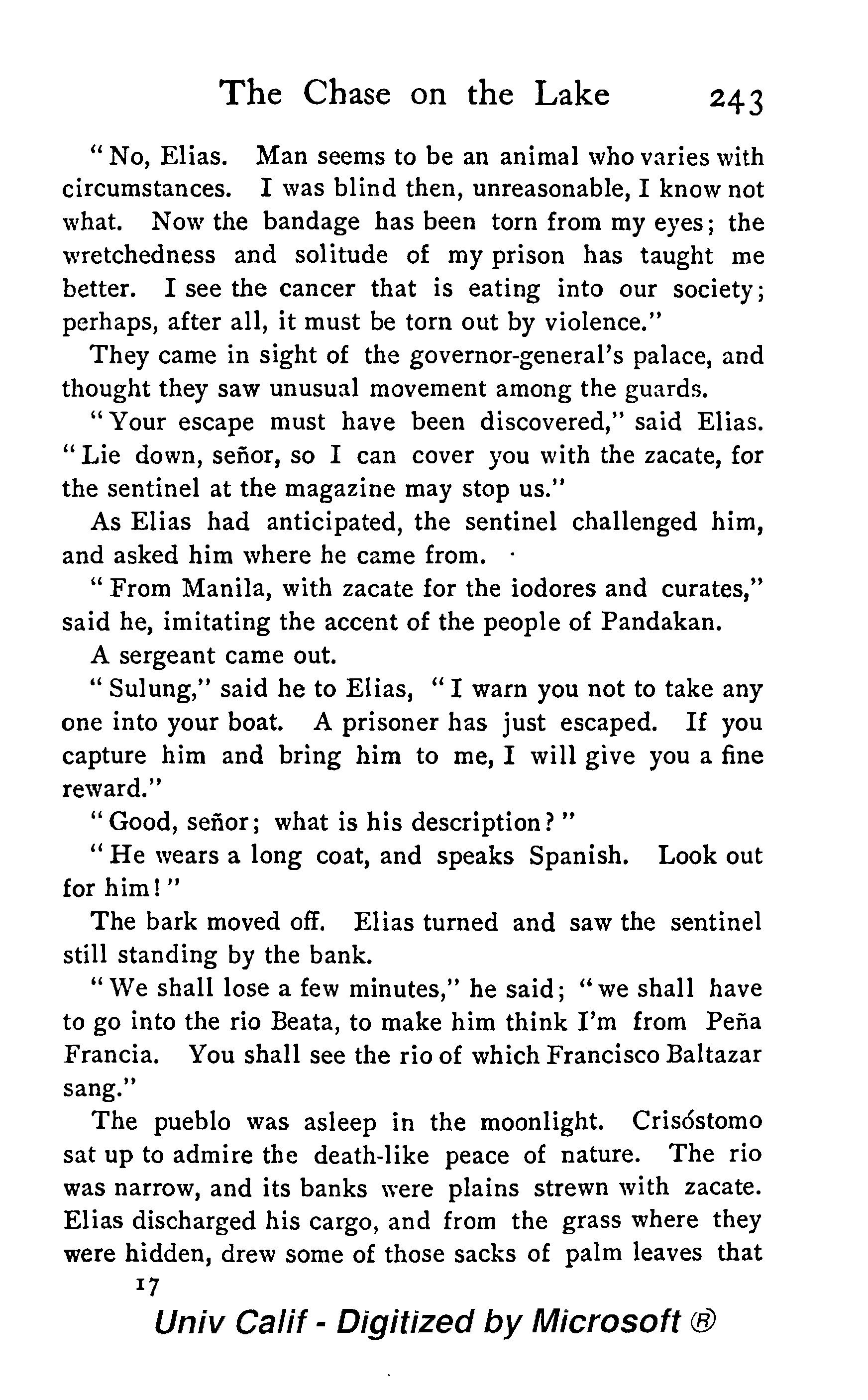 The Chase on the Lake 243

"No, Elias. Man seems to be an animal who varies with circumstances. I was blind then, unreasonable, I know not what. Now the bandage has been torn from my eyes; the wretchedness and solitude of my prison has taught me better. I see the cancer that is eating into our society; perhaps, after all, it must be torn out by violence."

They came in sight of the governor-general's palace, and thought they saw unusual movement among the guards.

"Your escape must have been discovered," said Elias. "Lie down, señor, so I can cover you with the zacate, for the sentinel at the magazine may stop us."

As Elias had anticipated, the sentinel challenged him, and asked him where he came from.

"From Manila, with zacate for the iodores and curates," said he, imitating the accent of the people of Pandakan.

A sergeant came out.

"Sulung," said he to Elias, "I warn you not to take any one into your boat. A prisoner has just escaped. If you capture him and bring him to me, I will give you a fine reward."

"Good, señor; what is his description?"

"He wears a long coat, and speaks Spanish. Look out for him!"

The bark moved off. Elias turned and saw the sentinel still standing by the bank.

"We shall lose a few minutes," he said; "we shall have to go into the rio Beata, to make him think I'm from Peña Francia. You shall see the rio of which Francisco Baltazar sang."

The pueblo was asleep in the moonlight. Crisóstomo sat up to admire the death-like peace of nature. The rio was narrow, and its banks were plains strewn with zacate. Elias discharged his cargo, and from the grass where they were hidden, drew some of those sacks of palm leaves that

17

Univ Calif - Digitized by Microsoft ®